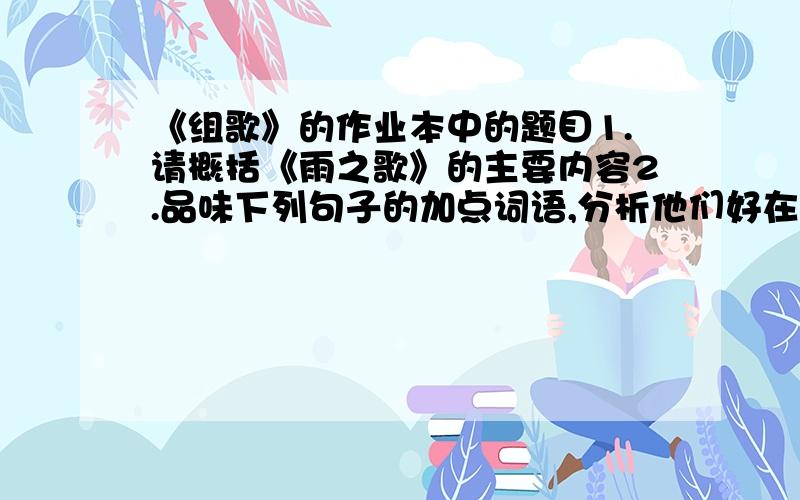 《组歌》的作业本中的题目1.请概括《雨之歌》的主要内容2.品味下列句子的加点词语,分析他们好在